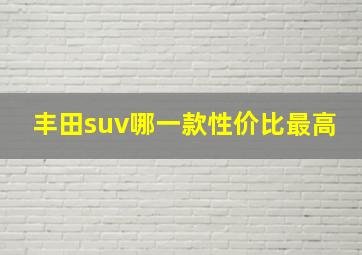 丰田suv哪一款性价比最高